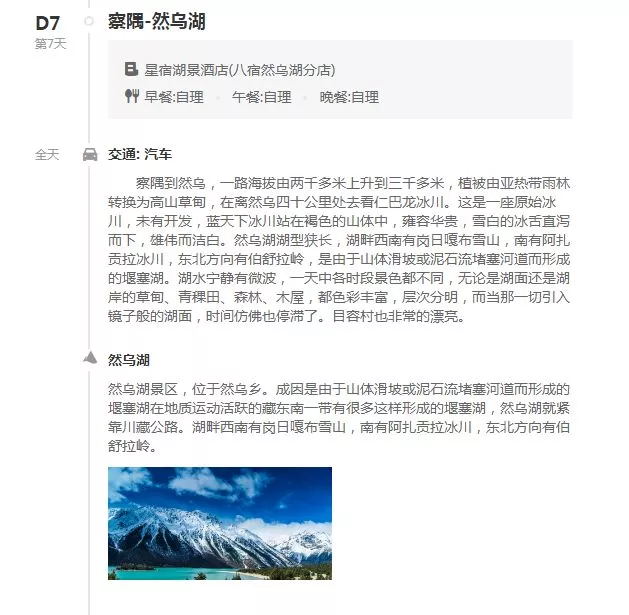 D7
第7天

察隅-然乌湖

星宿湖景酒店(八宿然乌湖分店)
早餐:自理 · 午餐:自理 · 晚餐:自理

全天

交通: 汽车

察隅到然乌，一路海拔由两千多米上升到三千多米，植被由亚热带雨林转换为高山草甸，在离然乌四十公里处去看仁巴龙冰川。这是一座原始冰川，未有开发，蓝天下冰川站在褐色的山体中，雍容华贵，雪白的冰舌直泻而下，雄伟而洁白。然乌湖湖型狭长，湖畔西南有岗日嘎布雪山，南有阿扎贡拉冰川，东北方向有伯舒拉岭，是由于山体滑坡或泥石流堵塞河道而形成的堰塞湖。湖水宁静有微波，一天中各时段景色都不同，无论是湖面还是湖岸的草甸、青稞田、森林、木屋，都色彩丰富，层次分明，而当那一切引入镜子般的湖面，时间仿佛也停滞了。目容村也非常的漂亮。

然乌湖

然乌湖景区，位于然乌乡。成因是由于山体滑坡或泥石流堵塞河道而形成的堰塞湖在地质运动活跃的藏东南一带有很多这样形成的堰塞湖，然乌湖就紧靠川藏公路。湖畔西南有岗日嘎布雪山，南有阿扎贡拉冰川，东北方向有伯舒拉岭。